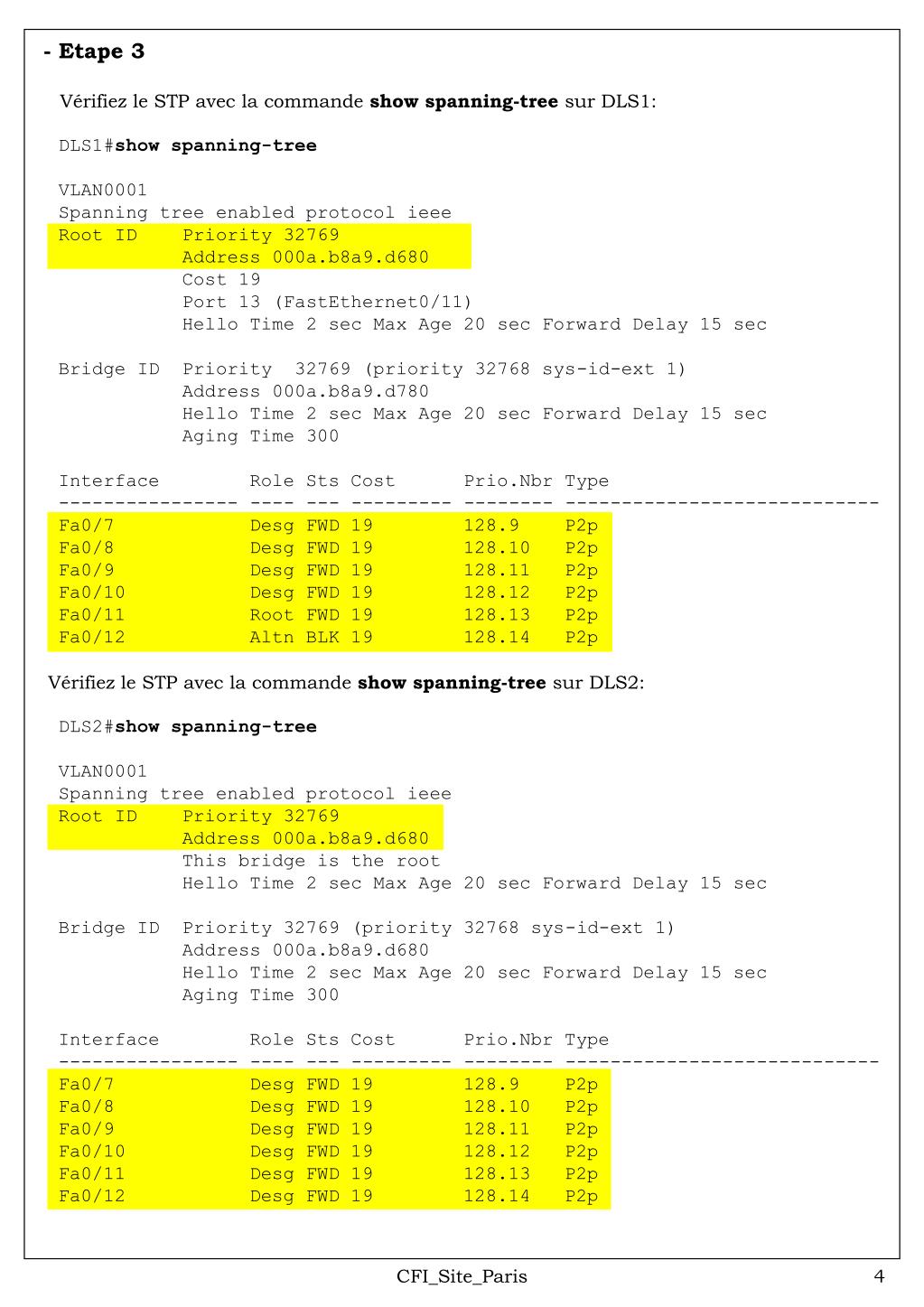 - Etape 3

Vérifiez le STP avec la commande show spanning-tree sur DLS1:

DLS1#show spanning-tree

VLAN0001
Spanning tree enabled protocol ieee
Root ID Priority 32769
Address 000a.b8a9.d680
Cost 19
Port 13 (FastEthernet0/11)
Hello Time 2 sec Max Age 20 sec Forward Delay 15 sec

Bridge ID Priority 32769 (priority 32768 sys-id-ext 1)
Address 000a.b8a9.d780
Hello Time 2 sec Max Age 20 sec Forward Delay 15 sec
Aging Time 300

| Interface | Role | Sts | Cost | Prio.Nbr | Type |
|---|---|---|---|---|---|
| Fa0/7 | Desg | FWD | 19 | 128.9 | P2p |
| Fa0/8 | Desg | FWD | 19 | 128.10 | P2p |
| Fa0/9 | Desg | FWD | 19 | 128.11 | P2p |
| Fa0/10 | Desg | FWD | 19 | 128.12 | P2p |
| Fa0/11 | Root | FWD | 19 | 128.13 | P2p |
| Fa0/12 | Altn | BLK | 19 | 128.14 | P2p |

Vérifiez le STP avec la commande show spanning-tree sur DLS2:

DLS2#show spanning-tree

VLAN0001
Spanning tree enabled protocol ieee
Root ID Priority 32769
Address 000a.b8a9.d680
This bridge is the root
Hello Time 2 sec Max Age 20 sec Forward Delay 15 sec

Bridge ID Priority 32769 (priority 32768 sys-id-ext 1)
Address 000a.b8a9.d680
Hello Time 2 sec Max Age 20 sec Forward Delay 15 sec
Aging Time 300

| Interface | Role | Sts | Cost | Prio.Nbr | Type |
|---|---|---|---|---|---|
| Fa0/7 | Desg | FWD | 19 | 128.9 | P2p |
| Fa0/8 | Desg | FWD | 19 | 128.10 | P2p |
| Fa0/9 | Desg | FWD | 19 | 128.11 | P2p |
| Fa0/10 | Desg | FWD | 19 | 128.12 | P2p |
| Fa0/11 | Desg | FWD | 19 | 128.13 | P2p |
| Fa0/12 | Desg | FWD | 19 | 128.14 | P2p |

CFI_Site_Paris 4